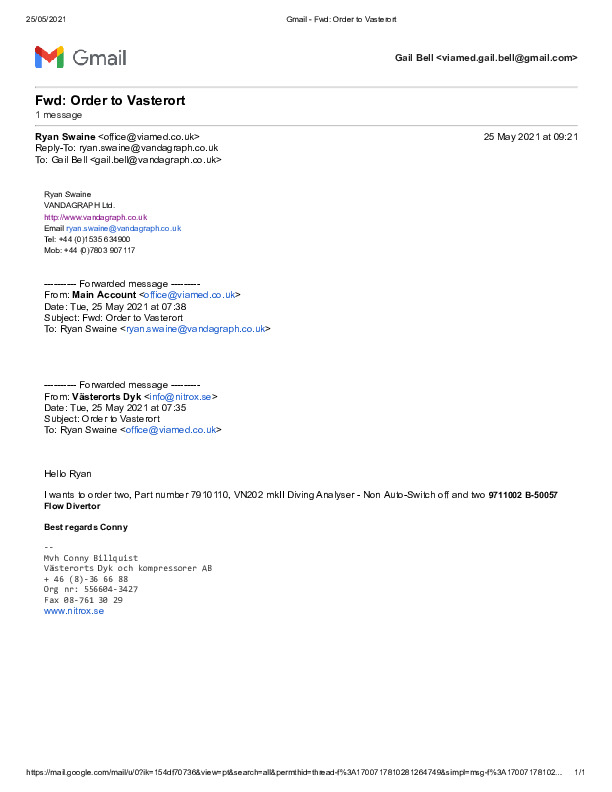 25/05/2021 Gmail - Fwd: Order to Vasterort

Gmail

Gail Bell <viamed.gail.bell@gmail.com>

Fwd: Order to Vasterort
1 message

Ryan Swaine <office@viamed.co.uk> 25 May 2021 at 09:21
Reply-To: ryan.swaine@vandagraph.co.uk
To: Gail Bell <gail.bell@vandagraph.co.uk>

Ryan Swaine
VANDAGRAPH Ltd.
http://www.vandagraph.co.uk
Email ryan.swaine@vandagraph.co.uk
Tel: +44 (0)1535 634900
Mob: +44 (0)7803 907117

---------- Forwarded message ---------
From: Main Account <office@viamed.co.uk>
Date: Tue, 25 May 2021 at 07:38
Subject: Fwd: Order to Vasterort
To: Ryan Swaine <ryan.swaine@vandagraph.co.uk>

---------- Forwarded message ---------
From: Västerorts Dyk <info@nitrox.se>
Date: Tue, 25 May 2021 at 07:35
Subject: Order to Vasterort
To: Ryan Swaine <office@viamed.co.uk>

Hello Ryan

I wants to order two, Part number 7910110, VN202 mkII Diving Analyser - Non Auto-Switch off and two 9711002 B-50057 Flow Divertor

Best regards Conny

--
Mvh Conny Billquist
Västerorts Dyk och kompressorer AB
+ 46 (8)-36 66 88
Org nr: 556604-3427
Fax 08-761 30 29
www.nitrox.se

https://mail.google.com/mail/u/0?ik=154df70736&view=pt&search=all&permthid=thread-f%3A1700717810281264749&simpl=msg-f%3A17007178102... 1/1